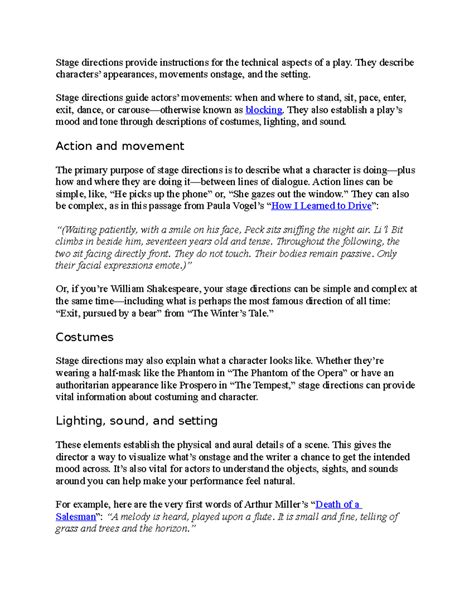 Stage directions provide instructions for the technical aspects of a play. They describe characters' appearances, movements onstage, and the setting.

Stage directions guide actors' movements: when and where to stand, sit, pace, enter, exit, dance, or carouse—otherwise known as blocking. They also establish a play's mood and tone through descriptions of costumes, lighting, and sound.

Action and movement

The primary purpose of stage directions is to describe what a character is doing—plus how and where they are doing it—between lines of dialogue. Action lines can be simple, like, "He picks up the phone" or, "She gazes out the window." They can also be complex, as in this passage from Paula Vogel's "How I Learned to Drive":

"(Waiting patiently, with a smile on his face, Peck sits sniffing the night air. Li'l Bit climbs in beside him, seventeen years old and tense. Throughout the following, the two sit facing directly front. They do not touch. Their bodies remain passive. Only their facial expressions emote.)"

Or, if you're William Shakespeare, your stage directions can be simple and complex at the same time—including what is perhaps the most famous direction of all time: "Exit, pursued by a bear" from "The Winter's Tale."

Costumes

Stage directions may also explain what a character looks like. Whether they're wearing a half-mask like the Phantom in "The Phantom of the Opera" or have an authoritarian appearance like Prospero in "The Tempest," stage directions can provide vital information about costuming and character.

Lighting, sound, and setting

These elements establish the physical and aural details of a scene. This gives the director a way to visualize what's onstage and the writer a chance to get the intended mood across. It's also vital for actors to understand the objects, sights, and sounds around you can help make your performance feel natural.

For example, here are the very first words of Arthur Miller's "Death of a Salesman": "A melody is heard, played upon a flute. It is small and fine, telling of grass and trees and the horizon."